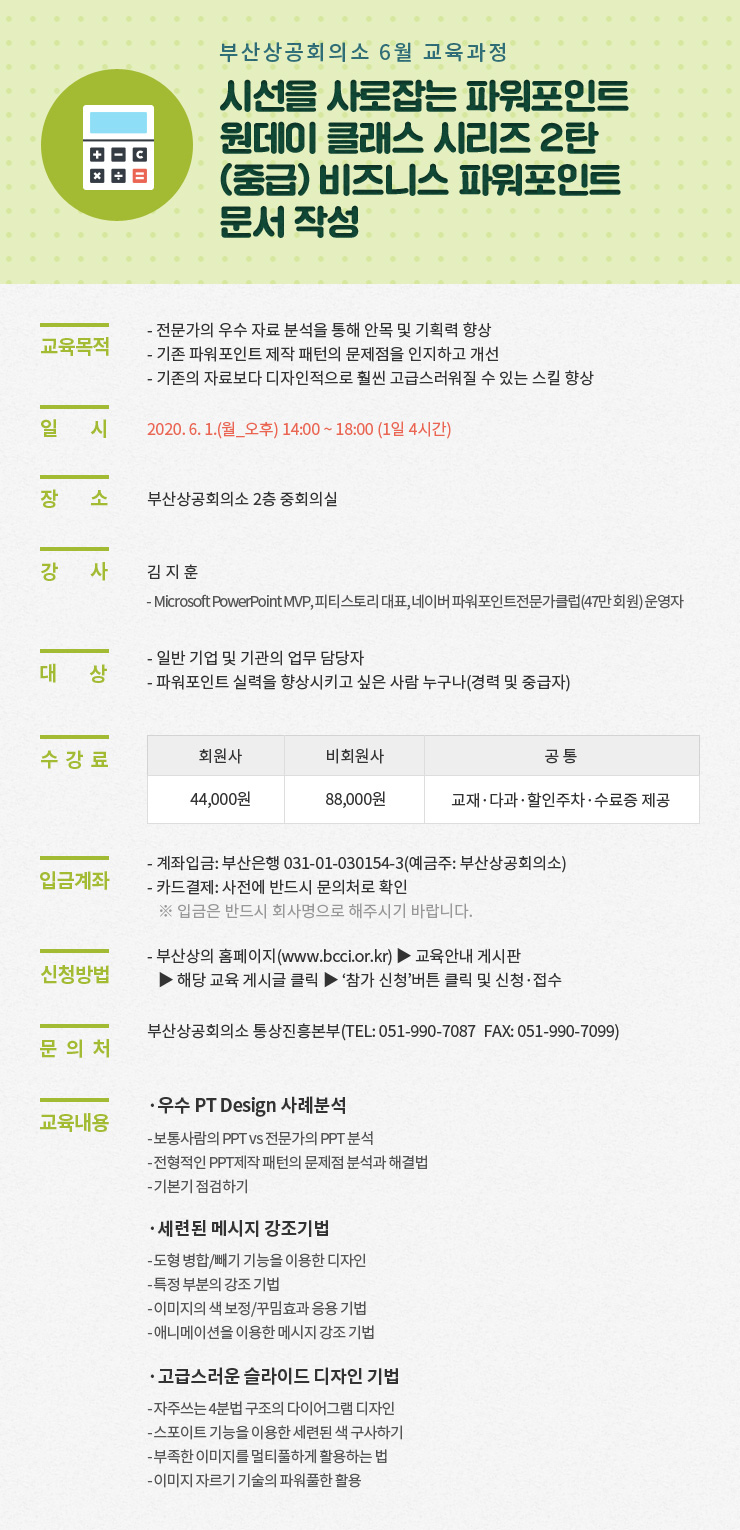 부산상공회의소 6월 교육과정

시선을 사로잡는 파워포인트 원데이 클래스 시리즈 2탄 (중급) 비즈니스 파워포인트 문서 작성

교육목적

- 전문가의 우수 자료 분석을 통해 안목 및 기획력 향상
- 기존 파워포인트 제작 패턴의 문제점을 인지하고 개선
- 기존의 자료보다 디자인적으로 훨씬 고급스러워질 수 있는 스킬 향상

일 시

2020. 6. 1.(월_오후) 14:00 ~ 18:00 (1일 4시간)

장 소

부산상공회의소 2층 중회의실

강 사

김 지 훈

- Microsoft PowerPoint MVP, 피티스토리 대표, 네이버 파워포인트전문가클럽(47만 회원) 운영자

대 상

- 일반 기업 및 기관의 업무 담당자
- 파워포인트 실력을 향상시키고 싶은 사람 누구나(경력 및 중급자)

수 강 료

| 회원사 | 비회원사 | 공 통 |
|---|---|---|
| 44,000원 | 88,000원 | 교재·다과·할인주차·수료증 제공 |

입금계좌

- 계좌입금: 부산은행 031-01-030154-3(예금주: 부산상공회의소)
- 카드결제: 사전에 반드시 문의처로 확인
※ 입금은 반드시 회사명으로 해주시기 바랍니다.

신청방법

- 부산상의 홈페이지(www.bcci.or.kr) ▶ 교육안내 게시판 ▶ 해당 교육 게시글 클릭 ▶ '참가 신청'버튼 클릭 및 신청·접수

문 의 처

부산상공회의소 통상진흥본부(TEL: 051-990-7087 FAX: 051-990-7099)

교육내용

· 우수 PT Design 사례분석
- 보통사람의 PPT vs 전문가의 PPT 분석
- 전형적인 PPT제작 패턴의 문제점 분석과 해결법
- 기본기 점검하기

· 세련된 메시지 강조기법
- 도형 병합/빼기 기능을 이용한 디자인
- 특정 부분의 강조 기법
- 이미지의 색 보정/꾸밈효과 응용 기법
- 애니메이션을 이용한 메시지 강조 기법

· 고급스러운 슬라이드 디자인 기법
- 자주쓰는 4분법 구조의 다이어그램 디자인
- 스포이트 기능을 이용한 세련된 색 구사하기
- 부족한 이미지를 멀티풀하게 활용하는 법
- 이미지 자르기 기술의 파워풀한 활용